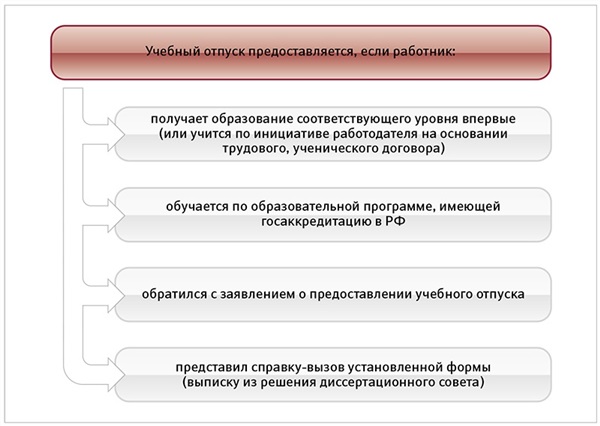 Учебный отпуск предоставляется, если работник:

получает образование соответствующего уровня впервые (или учится по инициативе работодателя на основании трудового, ученического договора)

обучается по образовательной программе, имеющей госаккредитацию в РФ

обратился с заявлением о предоставлении учебного отпуска

представил справку-вызов установленной формы (выписку из решения диссертационного совета)